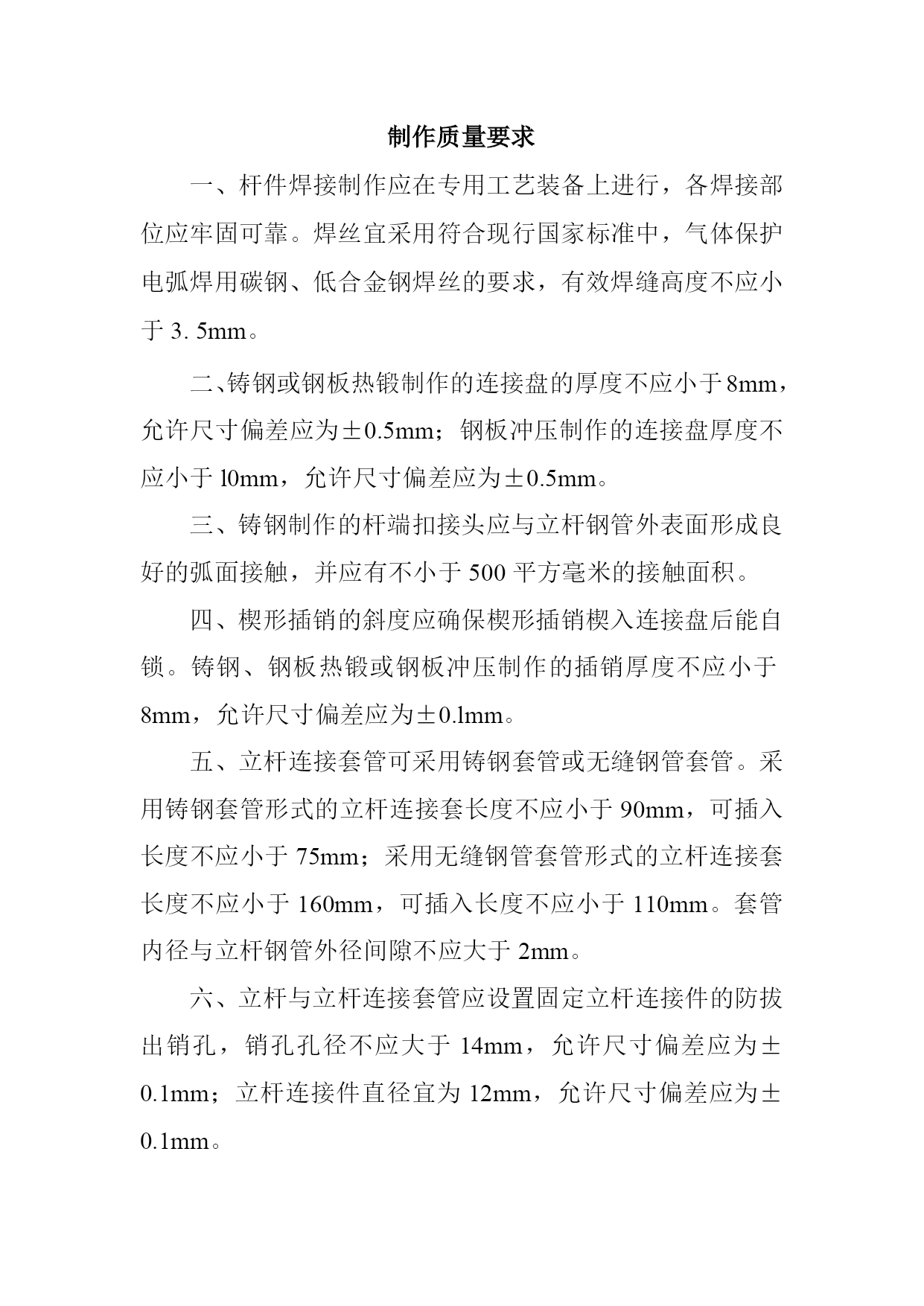 制作质量要求

一、杆件焊接制作应在专用工艺装备上进行，各焊接部位应牢固可靠。焊丝宜采用符合现行国家标准中，气体保护电弧焊用碳钢、低合金钢焊丝的要求，有效焊缝高度不应小于3. 5mm。

二、铸钢或钢板热锻制作的连接盘的厚度不应小于8mm，允许尺寸偏差应为±0.5mm；钢板冲压制作的连接盘厚度不应小于l0mm，允许尺寸偏差应为±0.5mm。

三、铸钢制作的杆端扣接头应与立杆钢管外表面形成良好的弧面接触，并应有不小于500平方毫米的接触面积。

四、楔形插销的斜度应确保楔形插销楔入连接盘后能自锁。铸钢、钢板热锻或钢板冲压制作的插销厚度不应小于8mm，允许尺寸偏差应为±0.lmm。

五、立杆连接套管可采用铸钢套管或无缝钢管套管。采用铸钢套管形式的立杆连接套长度不应小于90mm，可插入长度不应小于75mm；采用无缝钢管套管形式的立杆连接套长度不应小于160mm，可插入长度不应小于110mm。套管内径与立杆钢管外径间隙不应大于2mm。

六、立杆与立杆连接套管应设置固定立杆连接件的防拔出销孔，销孔孔径不应大于14mm，允许尺寸偏差应为±0.1mm；立杆连接件直径宜为12mm，允许尺寸偏差应为±0.1mm。